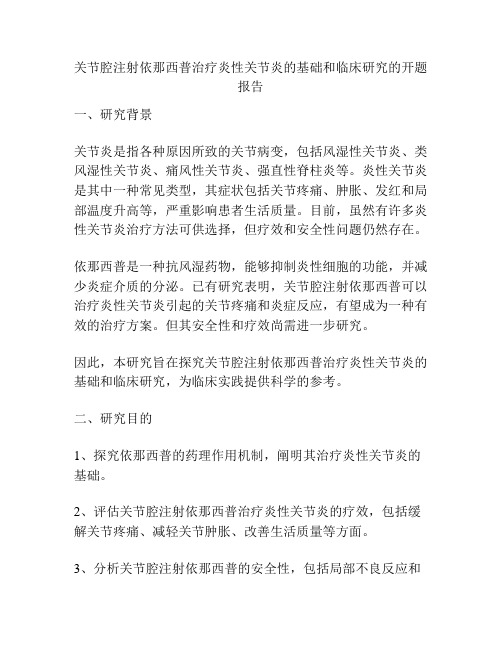 关节腔注射依那西普治疗炎性关节炎的基础和临床研究的开题报告

一、研究背景

关节炎是指各种原因所致的关节病变，包括风湿性关节炎、类风湿性关节炎、痛风性关节炎、强直性脊柱炎等。炎性关节炎是其中一种常见类型，其症状包括关节疼痛、肿胀、发红和局部温度升高等，严重影响患者生活质量。目前，虽然有许多炎性关节炎治疗方法可供选择，但疗效和安全性问题仍然存在。

依那西普是一种抗风湿药物，能够抑制炎性细胞的功能，并减少炎症介质的分泌。已有研究表明，关节腔注射依那西普可以治疗炎性关节炎引起的关节疼痛和炎症反应，有望成为一种有效的治疗方案。但其安全性和疗效尚需进一步研究。

因此，本研究旨在探究关节腔注射依那西普治疗炎性关节炎的基础和临床研究，为临床实践提供科学的参考。

二、研究目的

1、探究依那西普的药理作用机制，阐明其治疗炎性关节炎的基础。

2、评估关节腔注射依那西普治疗炎性关节炎的疗效，包括缓解关节疼痛、减轻关节肿胀、改善生活质量等方面。

3、分析关节腔注射依那西普的安全性，包括局部不良反应和